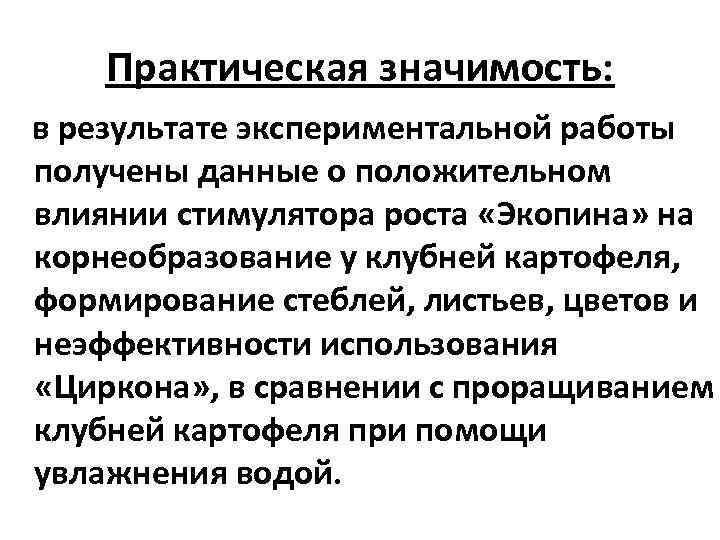 Практическая значимость:

в результате экспериментальной работы получены данные о положительном влиянии стимулятора роста «Экопина» на корнеобразование у клубней картофеля, формирование стеблей, листьев, цветов и неэффективности использования «Циркона», в сравнении с проращиванием клубней картофеля при помощи увлажнения водой.